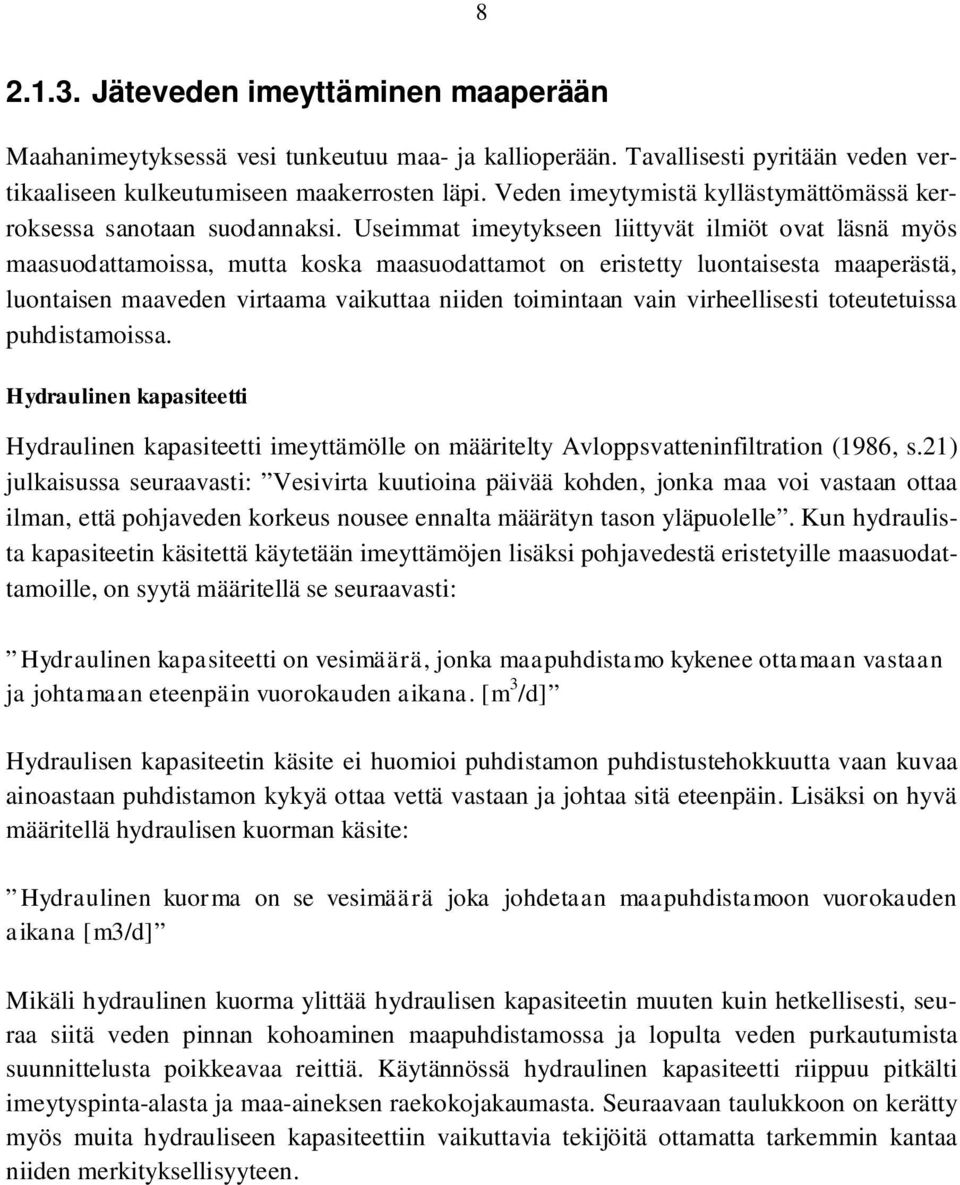 8

2.1.3. Jäteveden imeyttäminen maaperään

Maahanimeytyksessä vesi tunkeutuu maa- ja kallioperään. Tavallisesti pyritään veden vertikaaliseen kulkeutumiseen maakerrosten läpi. Veden imeytymistä kyllästymättömässä kerroksessa sanotaan suodannaksi. Useimmat imeytykseen liittyvät ilmiöt ovat läsnä myös maasuodattamoissa, mutta koska maasuodattamot on eristetty luontaisesta maaperästä, luontaisen maaveden virtaama vaikuttaa niiden toimintaan vain virheellisesti toteutetuissa puhdistamoissa.

Hydraulinen kapasiteetti

Hydraulinen kapasiteetti imeyttämölle on määritelty Avloppsvatteninfiltration (1986, s.21) julkaisussa seuraavasti: ”Vesivirta kuutioina päivää kohden, jonka maa voi vastaan ottaa ilman, että pohjaveden korkeus nousee ennalta määrätyn tason yläpuolelle”. Kun hydraulista kapasiteetin käsitettä käytetään imeyttämöjen lisäksi pohjavedestä eristetyille maasuodattamoille, on syytä määritellä se seuraavasti:

”Hydraulinen kapasiteetti on vesimäärä, jonka maapuhdistamo kykenee ottamaan vastaan ja johtamaan eteenpäin vuorokauden aikana. [$m^3$/d]”

Hydraulisen kapasiteetin käsite ei huomioi puhdistamon puhdistustehokkuutta vaan kuvaa ainoastaan puhdistamon kykyä ottaa vettä vastaan ja johtaa sitä eteenpäin. Lisäksi on hyvä määritellä hydraulisen kuorman käsite:

”Hydraulinen kuorma on se vesimäärä joka johdetaan maapuhdistamoon vuorokauden aikana [m3/d]”

Mikäli hydraulinen kuorma ylittää hydraulisen kapasiteetin muuten kuin hetkellisesti, seuraa siitä veden pinnan kohoaminen maapuhdistamossa ja lopulta veden purkautumista suunnittelusta poikkeavaa reittiä. Käytännössä hydraulinen kapasiteetti riippuu pitkälti imeytyspinta-alasta ja maa-aineksen raekokojakaumasta. Seuraavaan taulukkoon on kerätty myös muita hydrauliseen kapasiteettiin vaikuttavia tekijöitä ottamatta tarkemmin kantaa niiden merkityksellisyyteen.